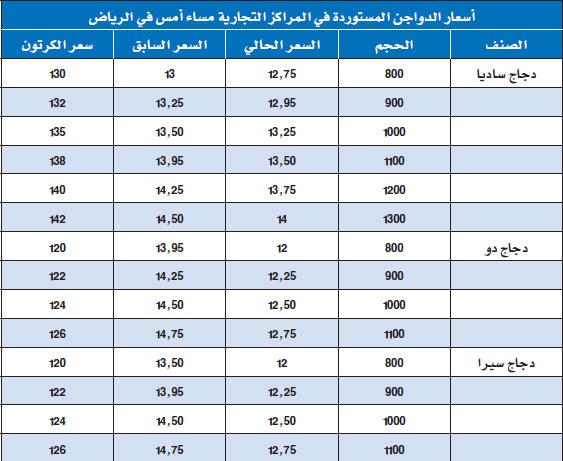 أسعار الدواجن المستوردة في المراكز التجارية مساء أمس في الرياض

| الصنف | الحجم | السعر الحالي | السعر السابق | سعر الكرتون |
|---|---|---|---|---|
| دجاج ساديا | 800 | 12,75 | 13 | 130 |
| | 900 | 12,95 | 13,25 | 132 |
| | 1000 | 13,25 | 13,50 | 135 |
| | 1100 | 13,50 | 13,95 | 138 |
| | 1200 | 13,75 | 14,25 | 140 |
| | 1300 | 14 | 14,50 | 142 |
| دجاج دو | 800 | 12 | 13,95 | 120 |
| | 900 | 12,25 | 14,25 | 122 |
| | 1000 | 12,50 | 14,50 | 124 |
| | 1100 | 12,75 | 14,75 | 126 |
| دجاج سيرا | 800 | 12 | 13,50 | 120 |
| | 900 | 12,25 | 13,95 | 122 |
| | 1000 | 12,50 | 14,50 | 124 |
| | 1100 | 12,75 | 14,75 | 126 |